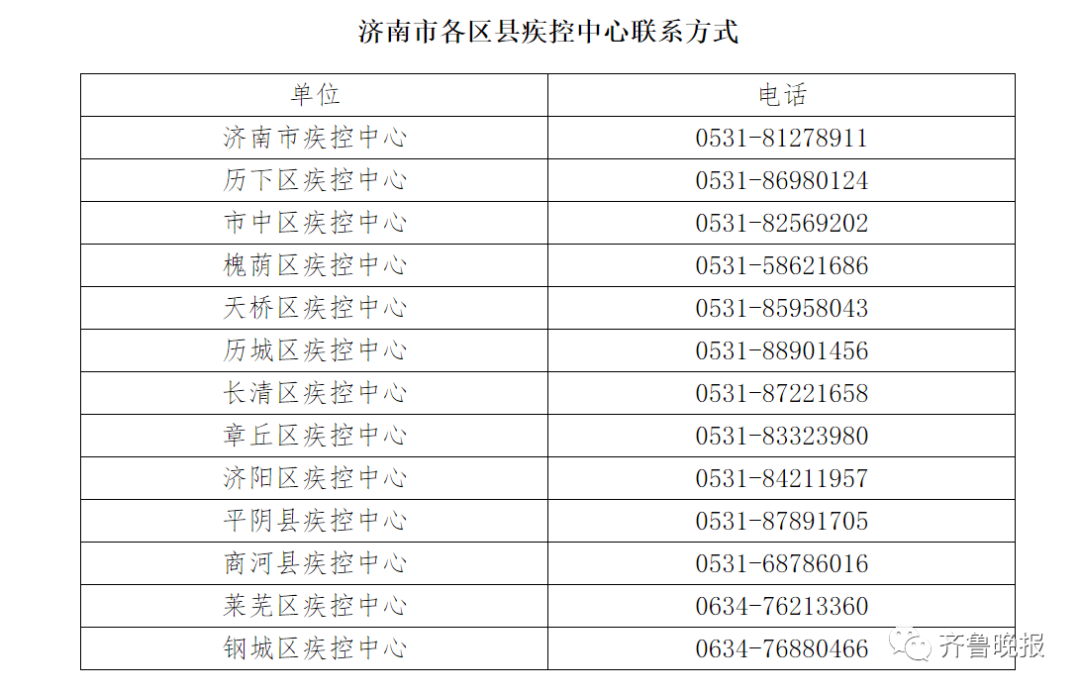 济南市各区县疾控中心联系方式

| 单位 | 电话 |
|---|---|
| 济南市疾控中心 | 0531-81278911 |
| 历下区疾控中心 | 0531-86980124 |
| 市中区疾控中心 | 0531-82569202 |
| 槐荫区疾控中心 | 0531-58621686 |
| 天桥区疾控中心 | 0531-85958043 |
| 历城区疾控中心 | 0531-88901456 |
| 长清区疾控中心 | 0531-87221658 |
| 章丘区疾控中心 | 0531-83323980 |
| 济阳区疾控中心 | 0531-84211957 |
| 平阴县疾控中心 | 0531-87891705 |
| 商河县疾控中心 | 0531-68786016 |
| 莱芜区疾控中心 | 0634-76213360 |
| 钢城区疾控中心 | 0634-76880466 |

齐鲁晚报